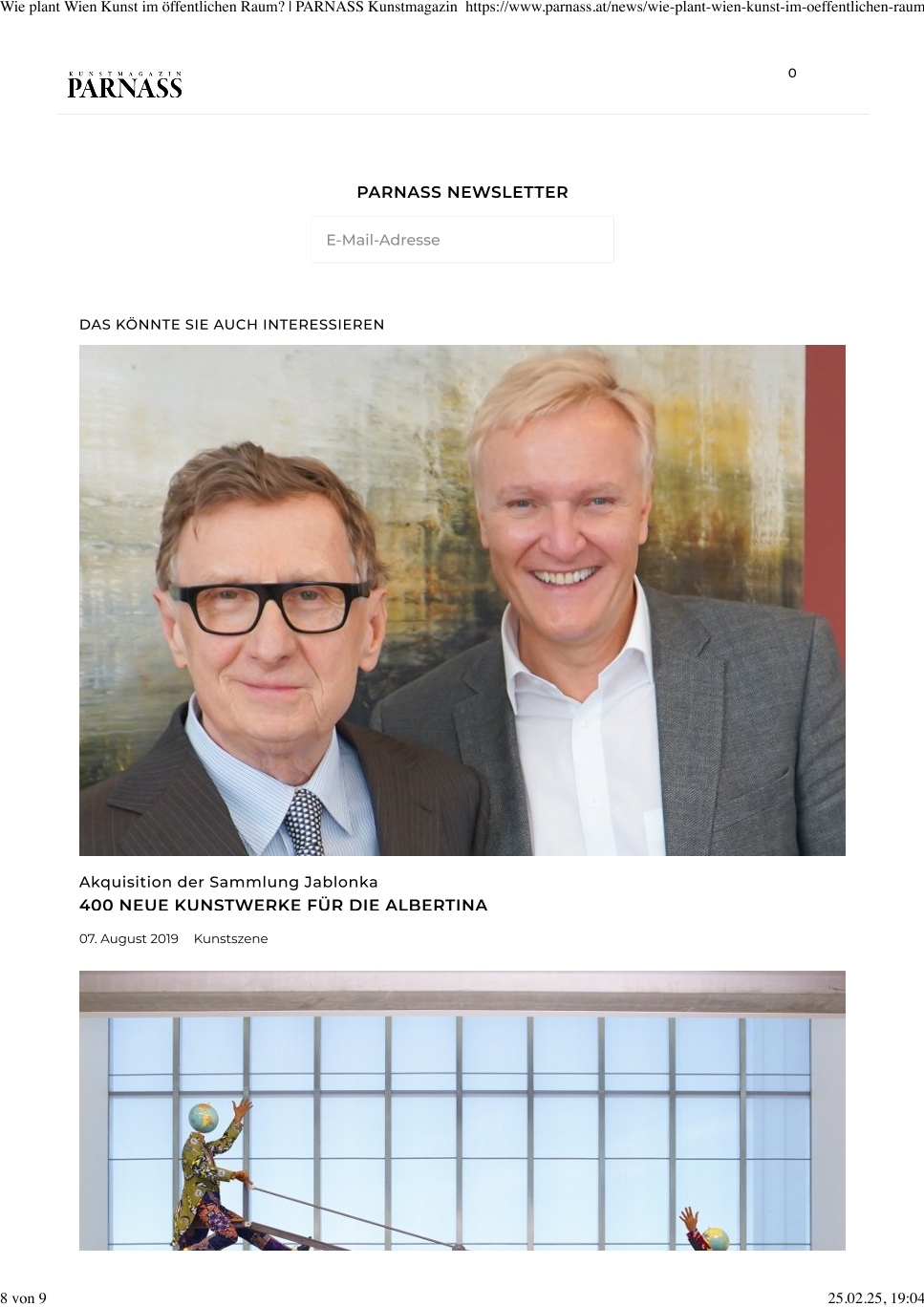 Wie plant Wien Kunst im öffentlichen Raum? | PARNASS Kunstmagazin https://www.parnass.at/news/wie-plant-wien-kunst-im-oeffentlichen-raum

KUNSTMAGAZIN
PARNASS

0

PARNASS NEWSLETTER

E-Mail-Adresse

DAS KÖNNTE SIE AUCH INTERESSIEREN

Akquisition der Sammlung Jablonka
400 NEUE KUNSTWERKE FÜR DIE ALBERTINA

07. August 2019 Kunstszene

8 von 9 25.02.25, 19:04